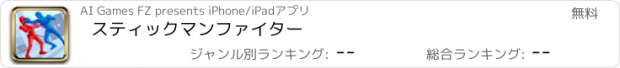 AI Games FZ presents iPhone/iPadアプリ

無料

スティックマンファイター

ジャンル別ランキング: --

総合ランキング: --